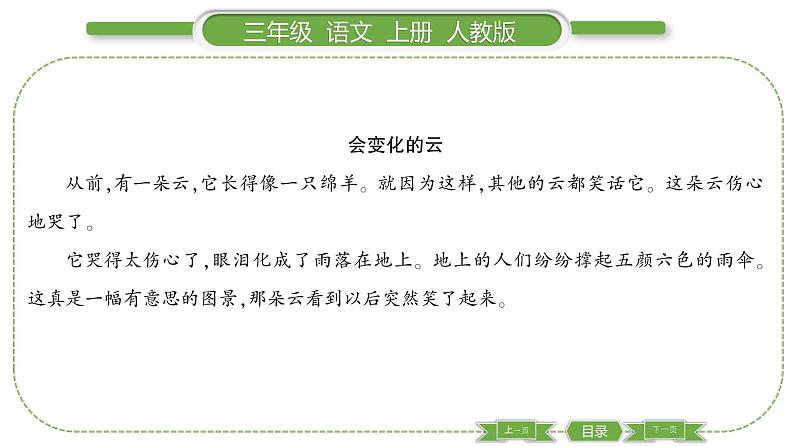 三年级 语文 上册 人教版

会变化的云

从前，有一朵云，它长得像一只绵羊。就因为这样，其他的云都笑话它。这朵云伤心地哭了。

它哭得太伤心了，眼泪化成了雨落在地上。地上的人们纷纷撑起五颜六色的雨伞。这真是一幅有意思的图景，那朵云看到以后突然笑了起来。

上一页 目录 下一页